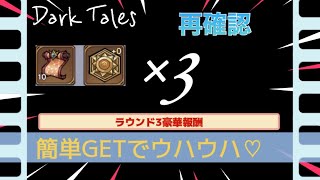 Dark Tales

再確認

10

+0

×3

ラウンド3豪華報酬

簡単GETでウハウハ♡